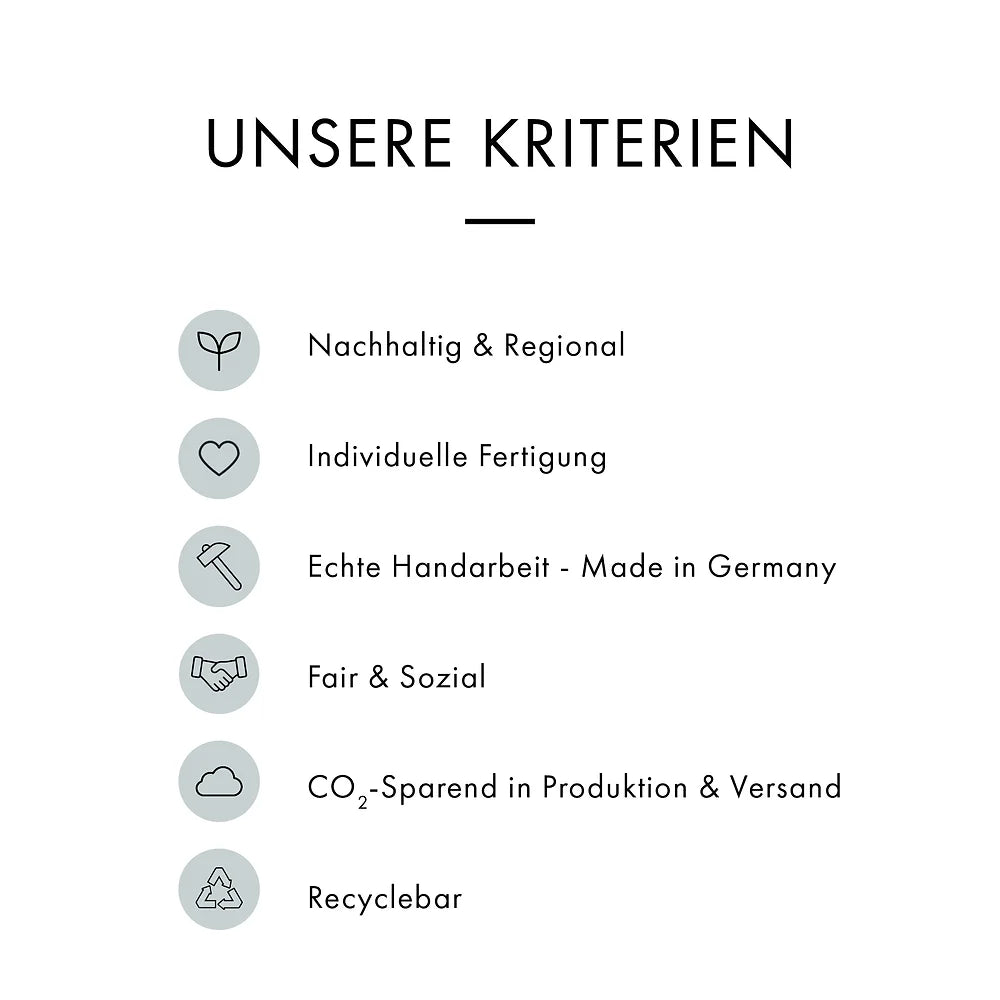 UNSERE KRITERIEN

Nachhaltig & Regional

Individuelle Fertigung

Echte Handarbeit - Made in Germany

Fair & Sozial

$CO_2$-Sparend in Produktion & Versand

Recyclebar